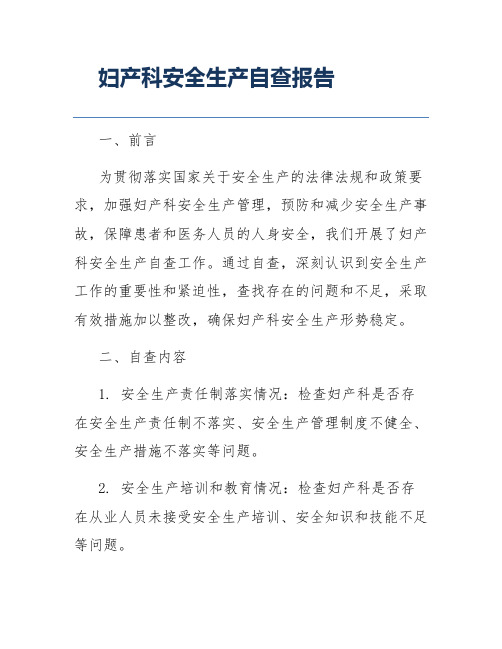 妇产科安全生产自查报告

一、前言

为贯彻落实国家关于安全生产的法律法规和政策要求，加强妇产科安全生产管理，预防和减少安全生产事故，保障患者和医务人员的人身安全，我们开展了妇产科安全生产自查工作。通过自查，深刻认识到安全生产工作的重要性和紧迫性，查找存在的问题和不足，采取有效措施加以整改，确保妇产科安全生产形势稳定。

二、自查内容

1. 安全生产责任制落实情况：检查妇产科是否存在安全生产责任制不落实、安全生产管理制度不健全、安全生产措施不落实等问题。

2. 安全生产培训和教育情况：检查妇产科是否存在从业人员未接受安全生产培训、安全知识和技能不足等问题。